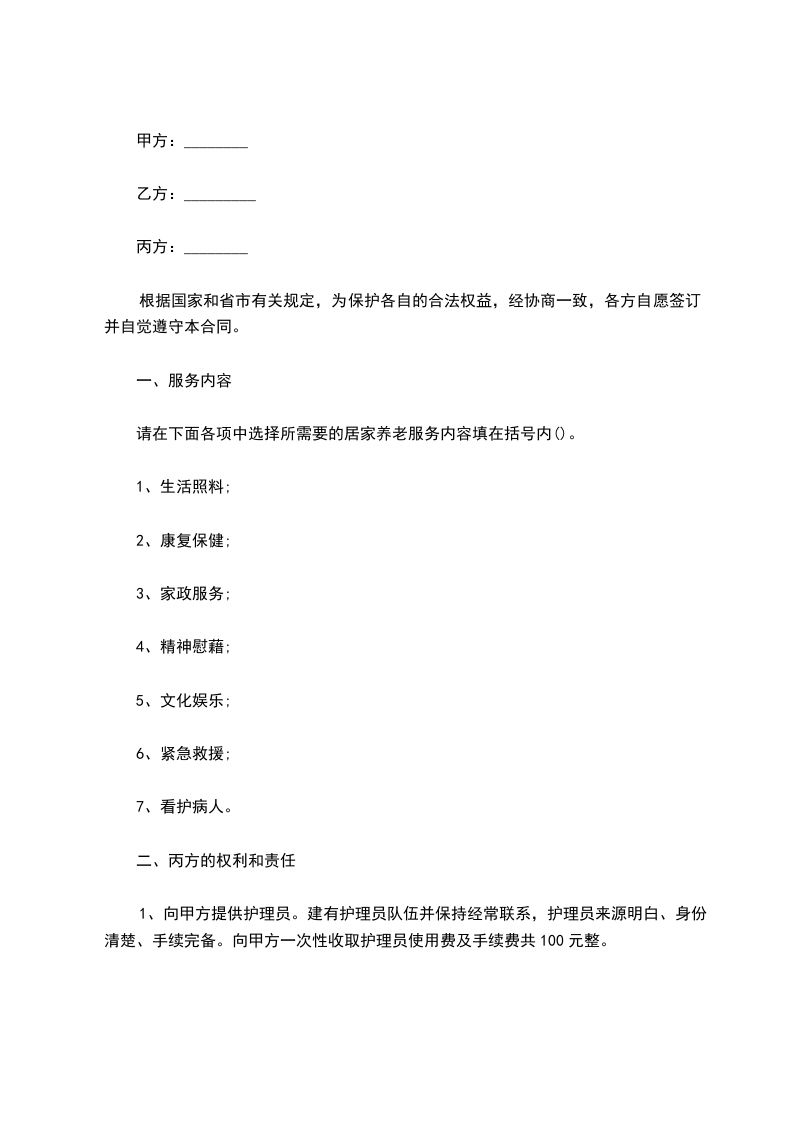 甲方：________

乙方：_________

丙方：________

根据国家和省市有关规定，为保护各自的合法权益，经协商一致，各方自愿签订并自觉遵守本合同。

一、服务内容

请在下面各项中选择所需要的居家养老服务内容填在括号内()。

1、生活照料;

2、康复保健;

3、家政服务;

4、精神慰藉;

5、文化娱乐;

6、紧急救援;

7、看护病人。

二、丙方的权利和责任

1、向甲方提供护理员。建有护理员队伍并保持经常联系，护理员来源明白、身份清楚、手续完备。向甲方一次性收取护理员使用费及手续费共100元整。